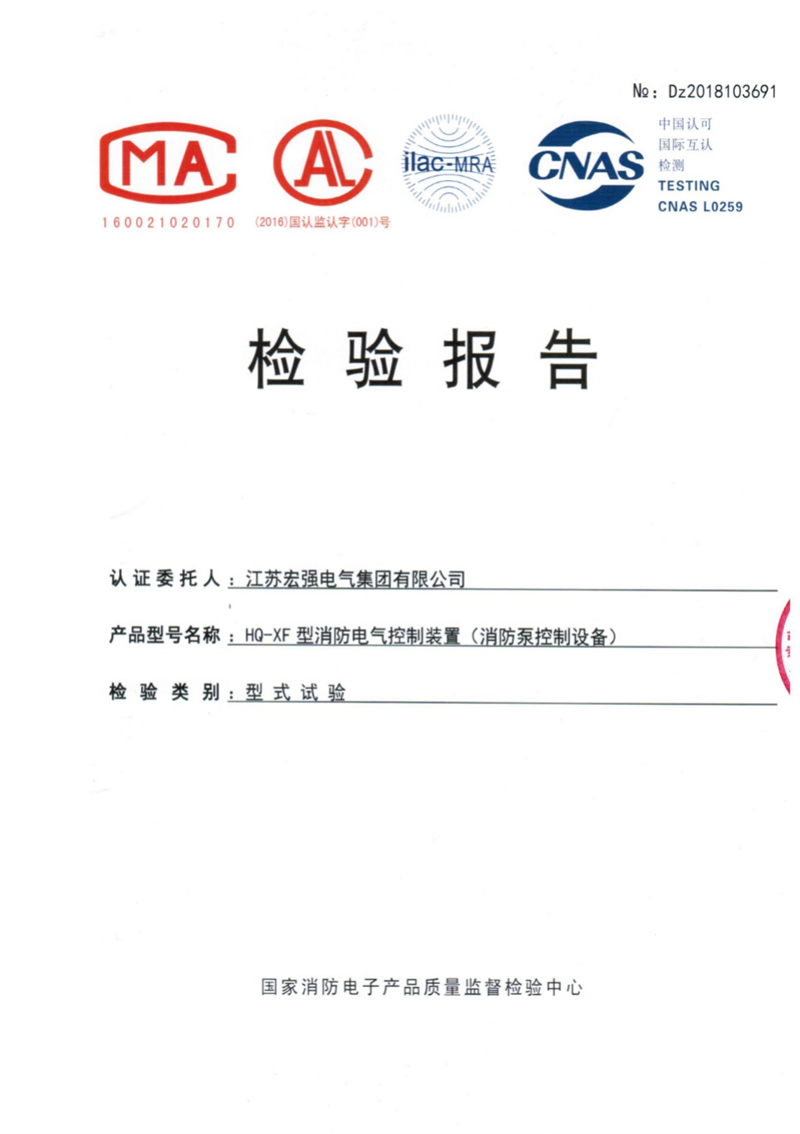 №: Dz2018103691

MA
160021020170

AL
(2016)国认监认字(001)号

ilac-MRA

CNAS
中国认可
国际互认
检测
TESTING
CNAS L0259

检 验 报 告

认证委托人：江苏宏强电气集团有限公司

产品型号名称：HQ-XF 型消防电气控制装置（消防泵控制设备）

检 验 类 别：型 式 试 验

国家消防电子产品质量监督检验中心